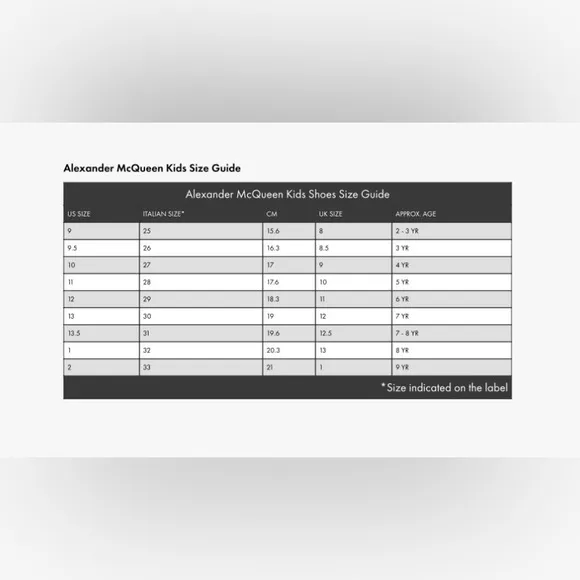 Alexander McQueen Kids Size Guide

Alexander McQueen Kids Shoes Size Guide

| US SIZE | ITALIAN SIZE* | CM | UK SIZE | APPROX. AGE |
|---|---|---|---|---|
| 9 | 25 | 15.6 | 8 | 2 - 3 YR |
| 9.5 | 26 | 16.3 | 8.5 | 3 YR |
| 10 | 27 | 17 | 9 | 4 YR |
| 11 | 28 | 17.6 | 10 | 5 YR |
| 12 | 29 | 18.3 | 11 | 6 YR |
| 13 | 30 | 19 | 12 | 7 YR |
| 13.5 | 31 | 19.6 | 12.5 | 7 - 8 YR |
| 1 | 32 | 20.3 | 13 | 8 YR |
| 2 | 33 | 21 | 1 | 9 YR |

*Size indicated on the label